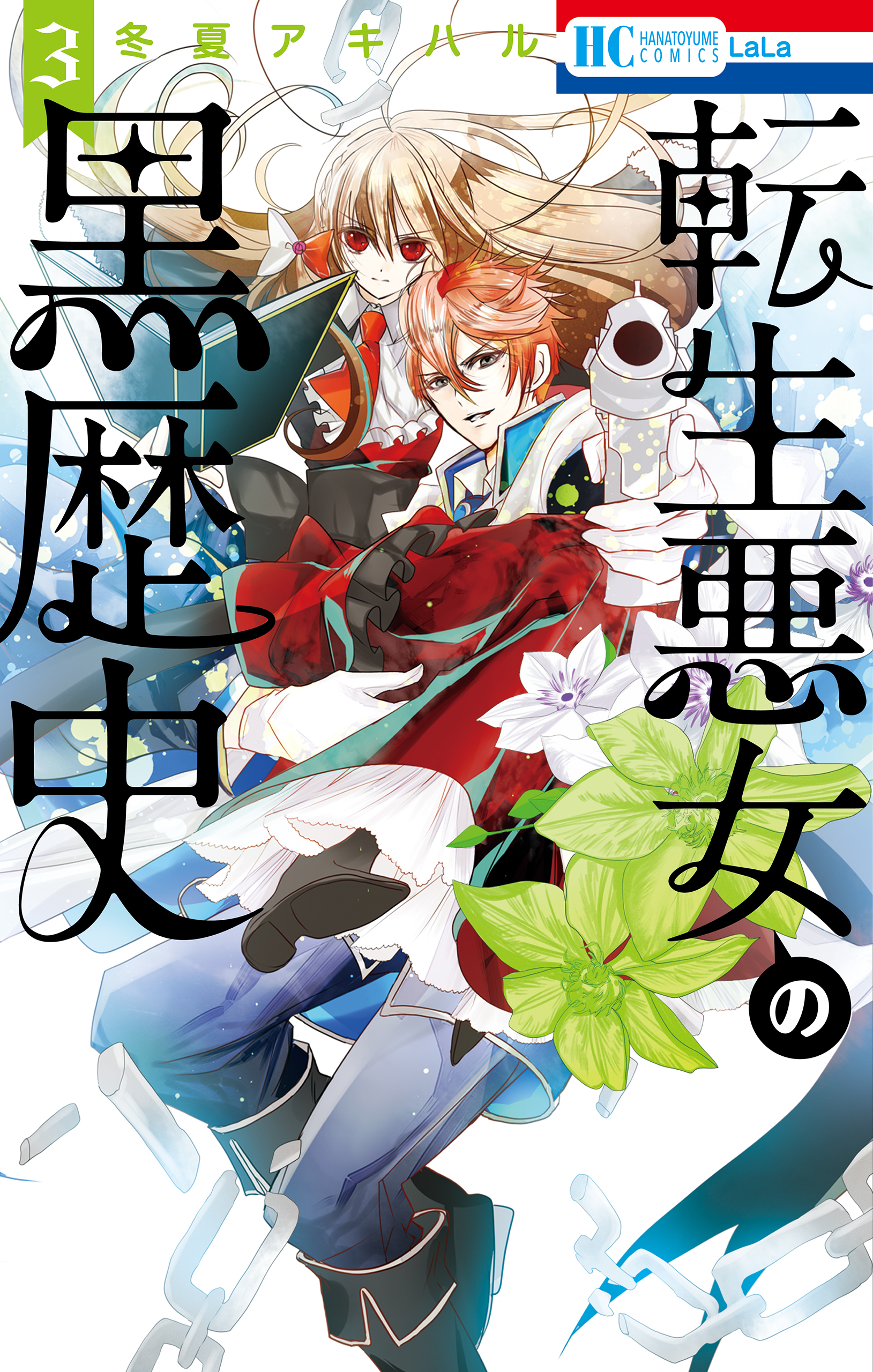 3
冬夏アキハル

HC HANATOYUME COMICS LaLa

転生悪女の黒歴史